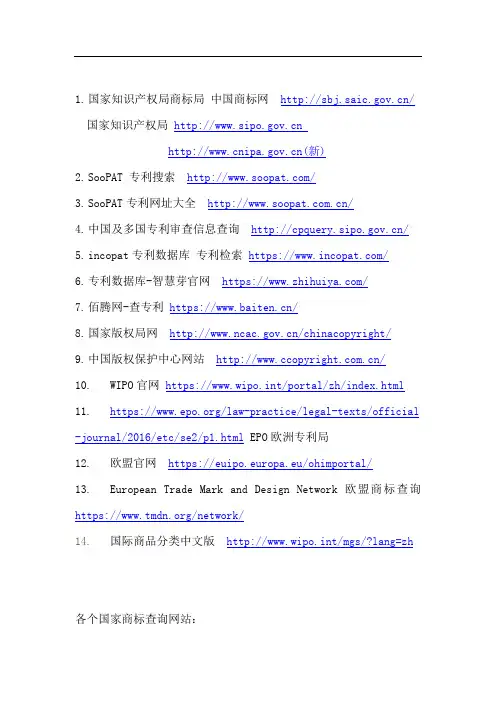 1. 国家知识产权局商标局 中国商标网 http://sbj.saic.gov.cn/

国家知识产权局 http://www.sipo.gov.cn

http://www.cnipa.gov.cn(新)

2. SooPAT 专利搜索 http://www.soopat.com/

3. SooPAT 专利网址大全 http://www.soopat.com.cn/

4. 中国及多国专利审查信息查询 http://cpquery.sipo.gov.cn/

5. incopat 专利数据库 专利检索 https://www.incopat.com/

6. 专利数据库-智慧芽官网 https://www.zhihuiya.com/

7. 佰腾网-查专利 https://www.baiten.cn/

8. 国家版权局网 http://www.ncac.gov.cn/chinacopyright/

9. 中国版权保护中心网站 http://www.ccopyright.com.cn/

10. WIPO 官网 https://www.wipo.int/portal/zh/index.html

11. https://www.epo.org/law-practice/legal-texts/official-journal/2016/etc/se2/p1.html EPO 欧洲专利局

12. 欧盟官网 https://euipo.europa.eu/ohimportal/

13. European Trade Mark and Design Network 欧盟商标查询 https://www.tmdn.org/network/

14. 国际商品分类中文版 http://www.wipo.int/mgs/?lang=zh

各个国家商标查询网站：